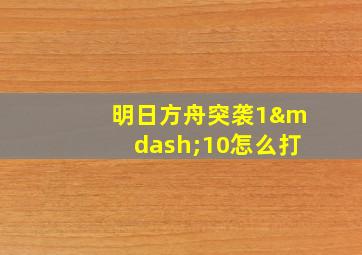 明日方舟突袭1&mdash;10怎么打